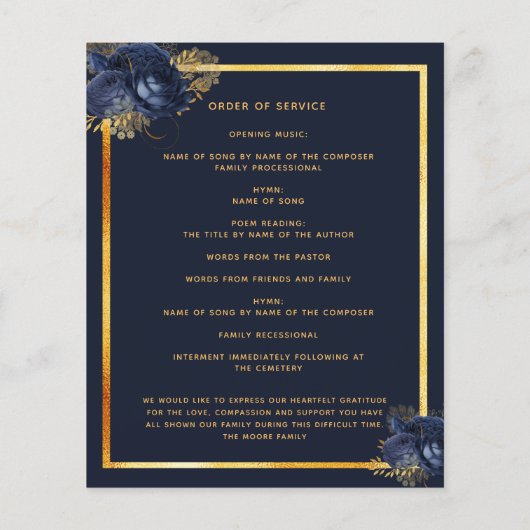 ORDER OF SERVICE

OPENING MUSIC:

NAME OF SONG BY NAME OF THE COMPOSER
FAMILY PROCESSIONAL

HYMN:
NAME OF SONG

POEM READING:
THE TITLE BY NAME OF THE AUTHOR

WORDS FROM THE PASTOR

WORDS FROM FRIENDS AND FAMILY

HYMN:
NAME OF SONG BY NAME OF THE COMPOSER

FAMILY RECESSIONAL

INTERMENT IMMEDIATELY FOLLOWING AT THE CEMETERY

WE WOULD LIKE TO EXPRESS OUR HEARTFELT GRATITUDE FOR THE LOVE, COMPASSION AND SUPPORT YOU HAVE ALL SHOWN OUR FAMILY DURING THIS DIFFICULT TIME.
THE MOORE FAMILY